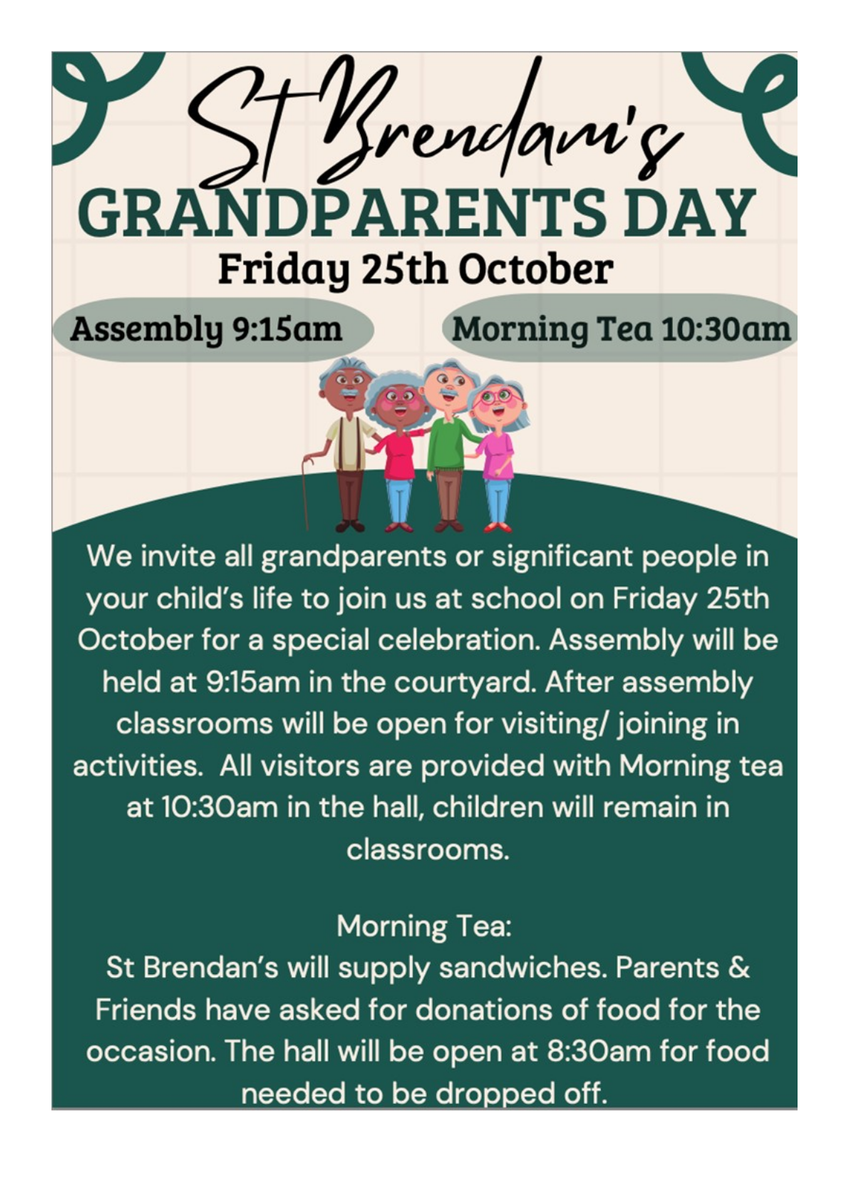 St Brendan's
GRANDPARENTS DAY
Friday 25th October

Assembly 9:15am

Morning Tea 10:30am

We invite all grandparents or significant people in your child's life to join us at school on Friday 25th October for a special celebration. Assembly will be held at 9:15am in the courtyard. After assembly classrooms will be open for visiting/ joining in activities. All visitors are provided with Morning tea at 10:30am in the hall, children will remain in classrooms.

Morning Tea:
St Brendan's will supply sandwiches. Parents & Friends have asked for donations of food for the occasion. The hall will be open at 8:30am for food needed to be dropped off.